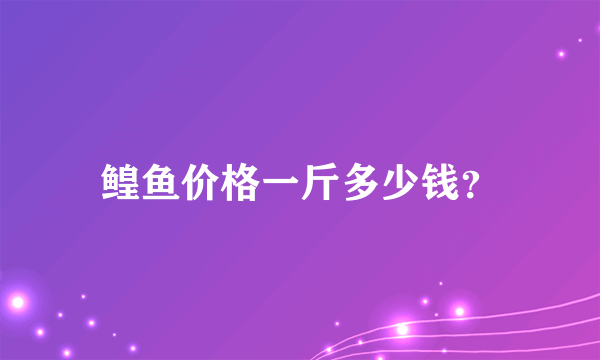 鳇鱼价格一斤多少钱?